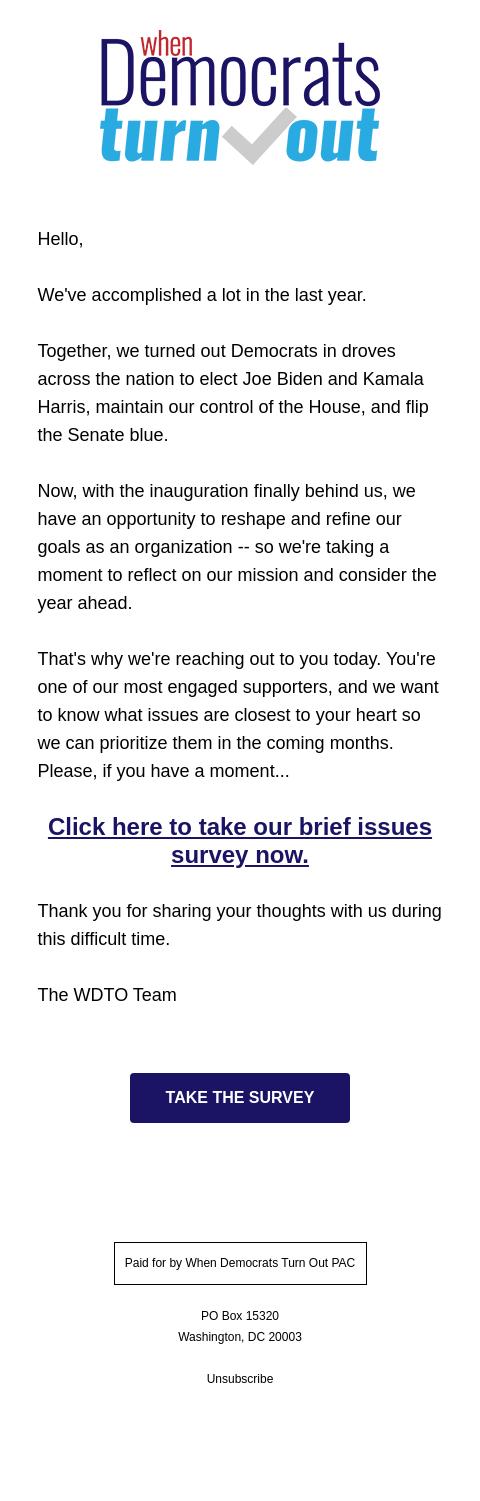 when
Democrats
turn out

Hello,

We've accomplished a lot in the last year.

Together, we turned out Democrats in droves across the nation to elect Joe Biden and Kamala Harris, maintain our control of the House, and flip the Senate blue.

Now, with the inauguration finally behind us, we have an opportunity to reshape and refine our goals as an organization -- so we're taking a moment to reflect on our mission and consider the year ahead.

That's why we're reaching out to you today. You're one of our most engaged supporters, and we want to know what issues are closest to your heart so we can prioritize them in the coming months. Please, if you have a moment...

Click here to take our brief issues survey now.

Thank you for sharing your thoughts with us during this difficult time.

The WDTO Team

TAKE THE SURVEY

Paid for by When Democrats Turn Out PAC

PO Box 15320
Washington, DC 20003

Unsubscribe